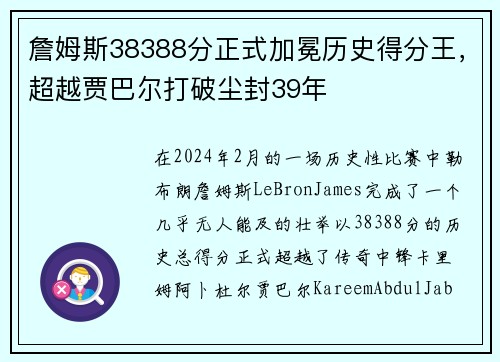 詹姆斯38388分正式加冕历史得分王，超越贾巴尔打破尘封39年

在2024年2月的一场历史性比赛中勒布朗詹姆斯LeBronJames完成了一个几乎无人能及的壮举以38388分的历史总得分正式超越了传奇中锋卡里姆阿卜杜尔贾巴尔KareemAbdulJab